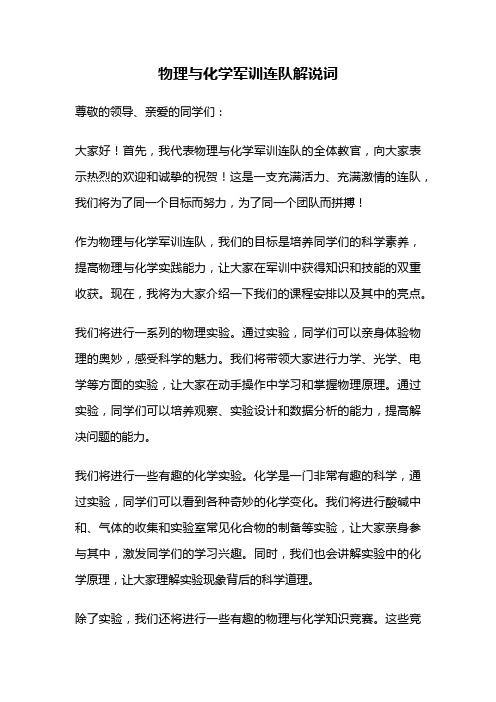 物理与化学军训连队解说词

尊敬的领导、亲爱的同学们：

大家好！首先，我代表物理与化学军训连队的全体教官，向大家表示热烈的欢迎和诚挚的祝贺！这是一支充满活力、充满激情的连队，我们将为了同一个目标而努力，为了同一个团队而拼搏！

作为物理与化学军训连队，我们的目标是培养同学们的科学素养，提高物理与化学实践能力，让大家在军训中获得知识和技能的双重收获。现在，我将为大家介绍一下我们的课程安排以及其中的亮点。

我们将进行一系列的物理实验。通过实验，同学们可以亲身体验物理的奥妙，感受科学的魅力。我们将带领大家进行力学、光学、电学等方面的实验，让大家在动手操作中学习和掌握物理原理。通过实验，同学们可以培养观察、实验设计和数据分析的能力，提高解决问题的能力。

我们将进行一些有趣的化学实验。化学是一门非常有趣的科学，通过实验，同学们可以看到各种奇妙的化学变化。我们将进行酸碱中和、气体的收集和实验室常见化合物的制备等实验，让大家亲身参与其中，激发同学们的学习兴趣。同时，我们也会讲解实验中的化学原理，让大家理解实验现象背后的科学道理。

除了实验，我们还将进行一些有趣的物理与化学知识竞赛。这些竞